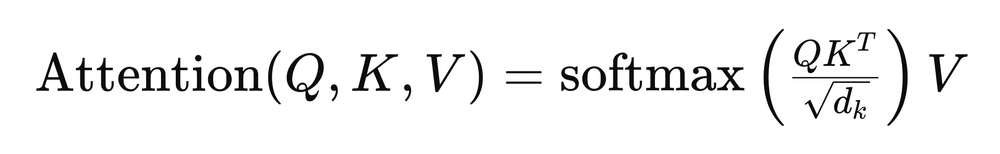 $\text{Attention}(Q, K, V) = \text{softmax}\left(\frac{QK^T}{\sqrt{d_k}}\right)V$